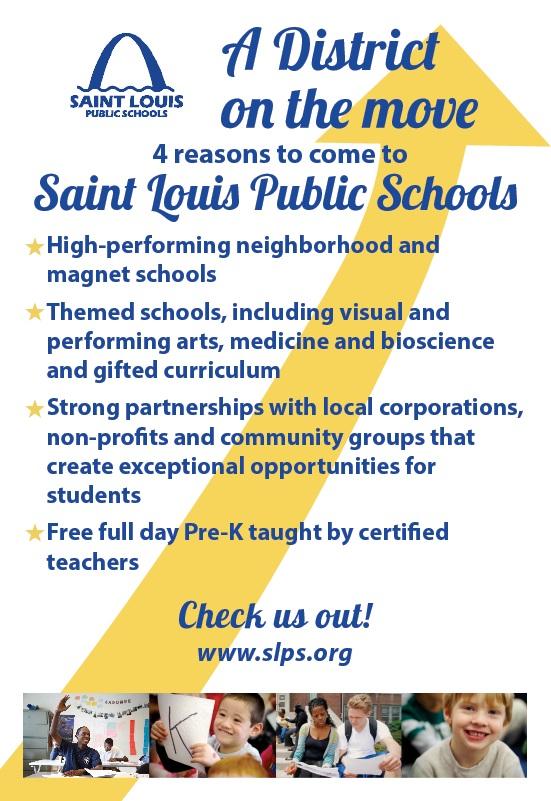 SAINT LOUIS PUBLIC SCHOOLS

A District on the move

4 reasons to come to

Saint Louis Public Schools

★ High-performing neighborhood and magnet schools

★ Themed schools, including visual and performing arts, medicine and bioscience and gifted curriculum

★ Strong partnerships with local corporations, non-profits and community groups that create exceptional opportunities for students

★ Free full day Pre-K taught by certified teachers

Check us out!

www.slps.org

K